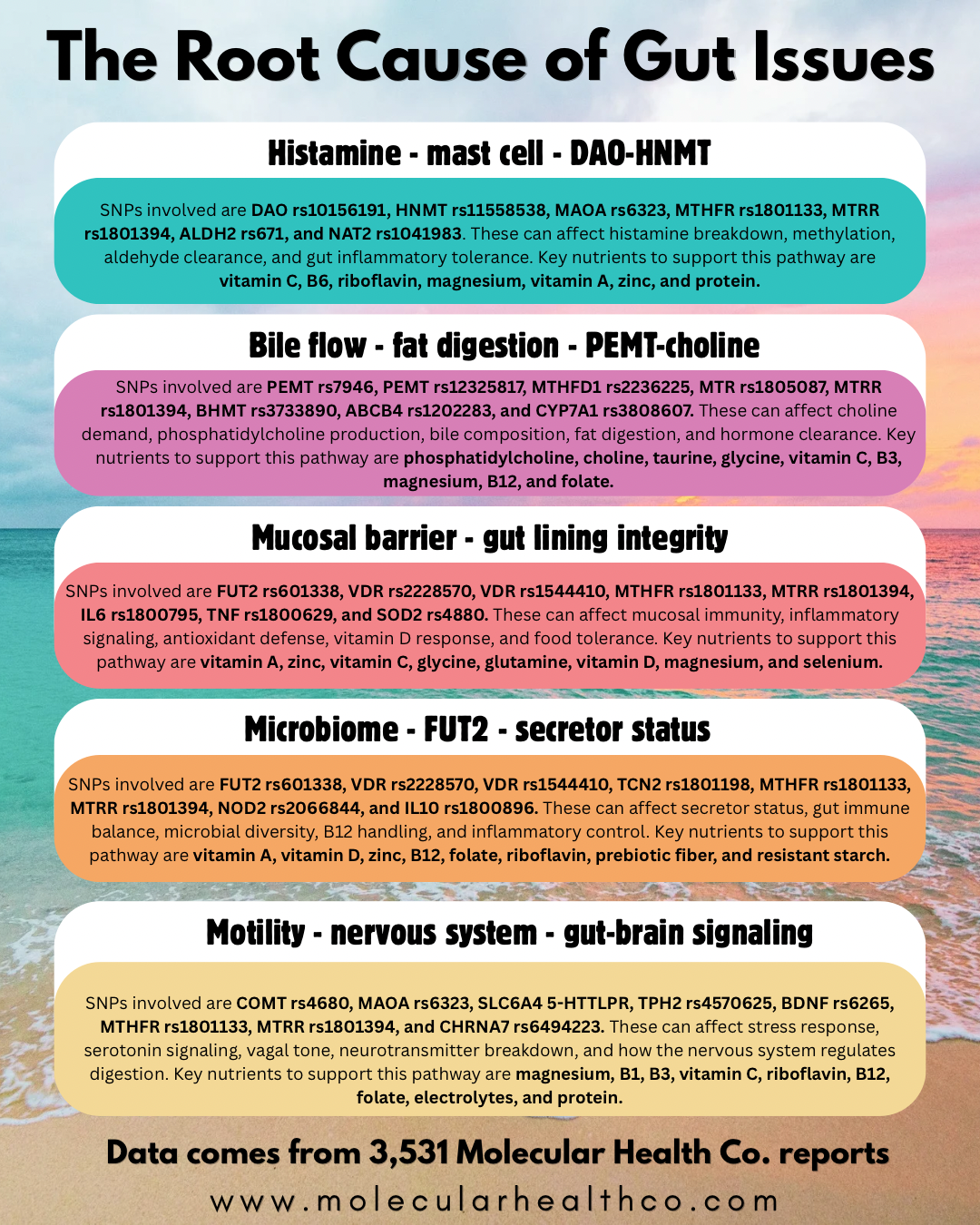 The Root Cause of Gut Issues

Histamine - mast cell - DAO-HNMT

SNPs involved are DAO rs10156191, HNMT rs11558538, MAOA rs6323, MTHFR rs1801133, MTRR rs1801394, ALDH2 rs671, and NAT2 rs1041983. These can affect histamine breakdown, methylation, aldehyde clearance, and gut inflammatory tolerance. Key nutrients to support this pathway are vitamin C, B6, riboflavin, magnesium, vitamin A, zinc, and protein.

Bile flow - fat digestion - PEMT-choline

SNPs involved are PEMT rs7946, PEMT rs12325817, MTHFD1 rs2236225, MTR rs1805087, MTRR rs1801394, BHMT rs3733890, ABCB4 rs1202283, and CYP7A1 rs3808607. These can affect choline demand, phosphatidylcholine production, bile composition, fat digestion, and hormone clearance. Key nutrients to support this pathway are phosphatidylcholine, choline, taurine, glycine, vitamin C, B3, magnesium, B12, and folate.

Mucosal barrier - gut lining integrity

SNPs involved are FUT2 rs601338, VDR rs2228570, VDR rs1544410, MTHFR rs1801133, MTRR rs1801394, IL6 rs1800795, TNF rs1800629, and SOD2 rs4880. These can affect mucosal immunity, inflammatory signaling, antioxidant defense, vitamin D response, and food tolerance. Key nutrients to support this pathway are vitamin A, zinc, vitamin C, glycine, glutamine, vitamin D, magnesium, and selenium.

Microbiome - FUT2 - secretor status

SNPs involved are FUT2 rs601338, VDR rs2228570, VDR rs1544410, TCN2 rs1801198, MTHFR rs1801133, MTRR rs1801394, NOD2 rs2066844, and IL10 rs1800896. These can affect secretor status, gut immune balance, microbial diversity, B12 handling, and inflammatory control. Key nutrients to support this pathway are vitamin A, vitamin D, zinc, B12, folate, riboflavin, prebiotic fiber, and resistant starch.

Motility - nervous system - gut-brain signaling

SNPs involved are COMT rs4680, MAOA rs6323, SLC6A4 5-HTTLPR, TPH2 rs4570625, BDNF rs6265, MTHFR rs1801133, MTRR rs1801394, and CHRNA7 rs6494223. These can affect stress response, serotonin signaling, vagal tone, neurotransmitter breakdown, and how the nervous system regulates digestion. Key nutrients to support this pathway are magnesium, B1, B3, vitamin C, riboflavin, B12, folate, electrolytes, and protein.

Data comes from 3,531 Molecular Health Co. reports

www.molecularhealthco.com